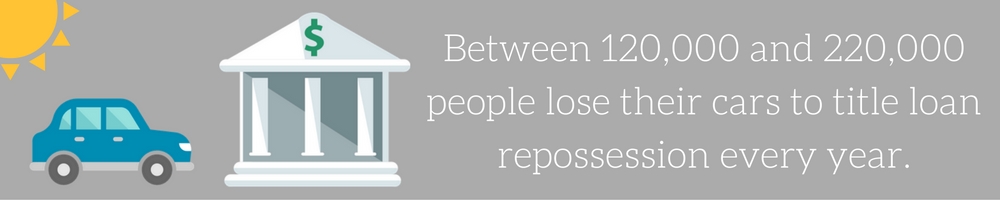 $

Between 120,000 and 220,000 people lose their cars to title loan repossession every year.